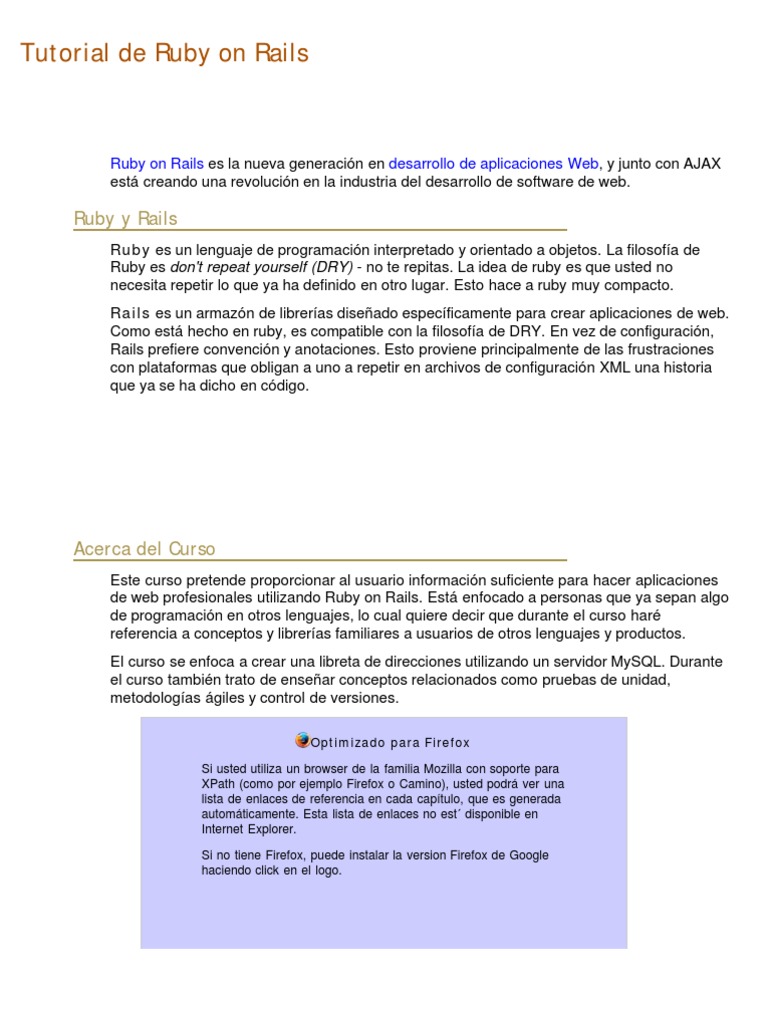 Tutorial de Ruby on Rails

Ruby on Rails es la nueva generación en desarrollo de aplicaciones Web, y junto con AJAX está creando una revolución en la industria del desarrollo de software de web.

Ruby y Rails

Ruby es un lenguaje de programación interpretado y orientado a objetos. La filosofía de Ruby es don't repeat yourself (DRY) - no te repitas. La idea de ruby es que usted no necesita repetir lo que ya ha definido en otro lugar. Esto hace a ruby muy compacto.

Rails es un armazón de librerías diseñado específicamente para crear aplicaciones de web. Como está hecho en ruby, es compatible con la filosofía de DRY. En vez de configuración, Rails prefiere convención y anotaciones. Esto proviene principalmente de las frustraciones con plataformas que obligan a uno a repetir en archivos de configuración XML una historia que ya se ha dicho en código.

Acerca del Curso

Este curso pretende proporcionar al usuario información suficiente para hacer aplicaciones de web profesionales utilizando Ruby on Rails. Está enfocado a personas que ya sepan algo de programación en otros lenguajes, lo cual quiere decir que durante el curso haré referencia a conceptos y librerías familiares a usuarios de otros lenguajes y productos.

El curso se enfoca a crear una libreta de direcciones utilizando un servidor MySQL. Durante el curso también trato de enseñar conceptos relacionados como pruebas de unidad, metodologías ágiles y control de versiones.

Optimizado para Firefox

Si usted utiliza un browser de la familia Mozilla con soporte para XPath (como por ejemplo Firefox o Camino), usted podrá ver una lista de enlaces de referencia en cada capítulo, que es generada automáticamente. Esta lista de enlaces no est´ disponible en Internet Explorer.

Si no tiene Firefox, puede instalar la version Firefox de Google haciendo click en el logo.